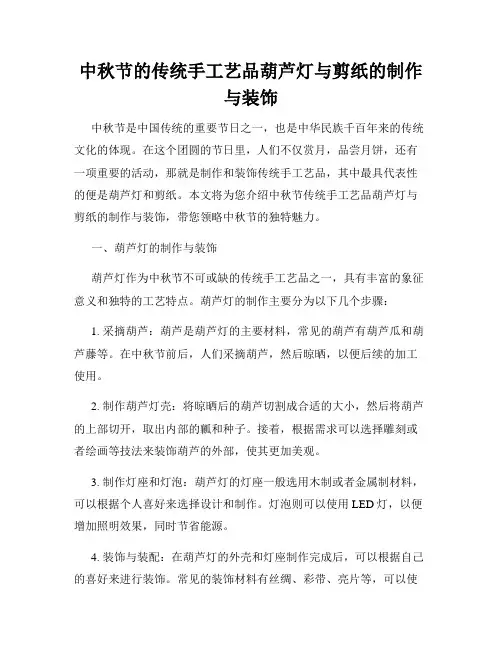 中秋节的传统手工艺品葫芦灯与剪纸的制作与装饰

中秋节是中国传统的重要节日之一，也是中华民族千百年来的传统文化的体现。在这个团圆的节日里，人们不仅赏月，品尝月饼，还有一项重要的活动，那就是制作和装饰传统手工艺品，其中最具代表性的便是葫芦灯和剪纸。本文将为您介绍中秋节传统手工艺品葫芦灯与剪纸的制作与装饰，带您领略中秋节的独特魅力。

一、葫芦灯的制作与装饰

葫芦灯作为中秋节不可或缺的传统手工艺品之一，具有丰富的象征意义和独特的工艺特点。葫芦灯的制作主要分为以下几个步骤：

1. 采摘葫芦：葫芦是葫芦灯的主要材料，常见的葫芦有葫芦瓜和葫芦藤等。在中秋节前后，人们采摘葫芦，然后晾晒，以便后续的加工使用。

2. 制作葫芦灯壳：将晾晒后的葫芦切割成合适的大小，然后将葫芦的上部切开，取出内部的瓤和种子。接着，根据需求可以选择雕刻或者绘画等技法来装饰葫芦的外部，使其更加美观。

3. 制作灯座和灯泡：葫芦灯的灯座一般选用木制或者金属制材料，可以根据个人喜好来选择设计和制作。灯泡则可以使用LED灯，以便增加照明效果，同时节省能源。

4. 装饰与装配：在葫芦灯的外壳和灯座制作完成后，可以根据自己的喜好来进行装饰。常见的装饰材料有丝绸、彩带、亮片等，可以使